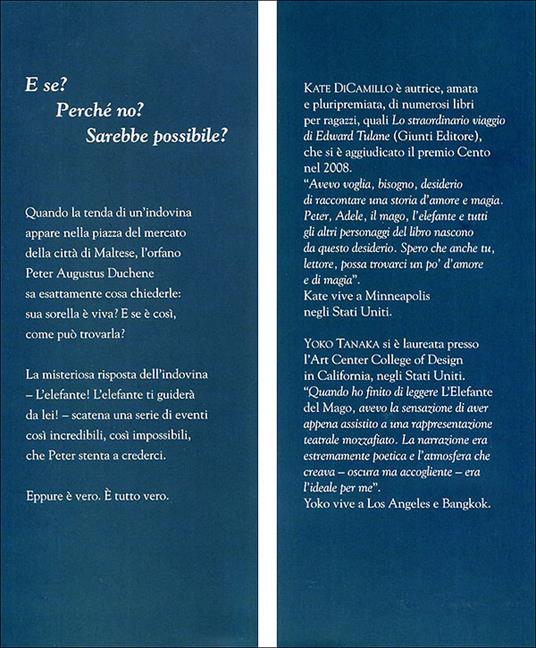 E se?
Perché no?
Sarebbe possibile?

Quando la tenda di un'indovina appare nella piazza del mercato della città di Maltese, l'orfano Peter Augustus Duchene sa esattamente cosa chiederle: sua sorella è viva? E se è così, come può trovarla?

La misteriosa risposta dell'indovina – L'elefante! L'elefante ti guiderà da lei! – scatena una serie di eventi così incredibili, così impossibili, che Peter stenta a crederci.

Eppure è vero. È tutto vero.

KATE DICAMILLO è autrice, amata e pluripremiata, di numerosi libri per ragazzi, quali Lo straordinario viaggio di Edward Tulane (Giunti Editore), che si è aggiudicato il premio Cento nel 2008.
"Avevo voglia, bisogno, desiderio di raccontare una storia d'amore e magia. Peter, Adele, il mago, l'elefante e tutti gli altri personaggi del libro nascono da questo desiderio. Spero che anche tu, lettore, possa trovarci un po' d'amore e di magia".
Kate vive a Minneapolis negli Stati Uniti.

YOKO TANAKA si è laureata presso l'Art Center College of Design in California, negli Stati Uniti.
"Quando ho finito di leggere L'Elefante del Mago, avevo la sensazione di aver appena assistito a una rappresentazione teatrale mozzafiato. La narrazione era estremamente poetica e l'atmosfera che creava – oscura ma accogliente – era l'ideale per me".
Yoko vive a Los Angeles e Bangkok.